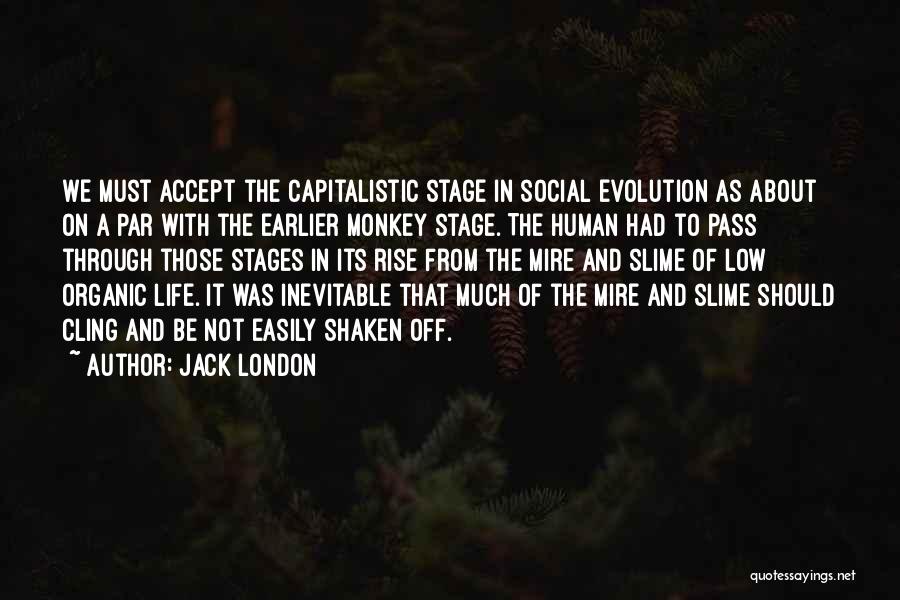 WE MUST ACCEPT THE CAPITALISTIC STAGE IN SOCIAL EVOLUTION AS ABOUT ON A PAR WITH THE EARLIER MONKEY STAGE. THE HUMAN HAD TO PASS THROUGH THOSE STAGES IN ITS RISE FROM THE MIRE AND SLIME OF LOW ORGANIC LIFE. IT WAS INEVITABLE THAT MUCH OF THE MIRE AND SLIME SHOULD CLING AND BE NOT EASILY SHAKEN OFF.

~ AUTHOR: JACK LONDON

quotessayings.net